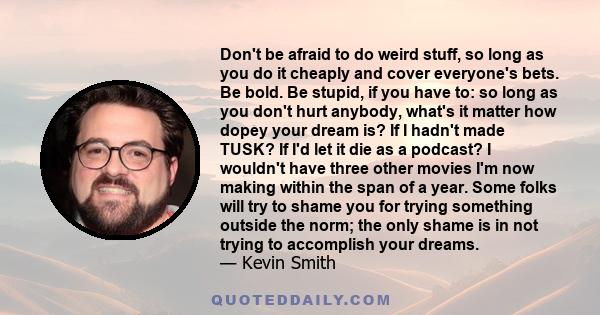 Don't be afraid to do weird stuff, so long as you do it cheaply and cover everyone's bets. Be bold. Be stupid, if you have to: so long as you don't hurt anybody, what's it matter how dopey your dream is? If I hadn't made TUSK? If I'd let it die as a podcast? I wouldn't have three other movies I'm now making within the span of a year. Some folks will try to shame you for trying something outside the norm; the only shame is in not trying to accomplish your dreams.
— Kevin Smith

QUOTEDDAILY.COM